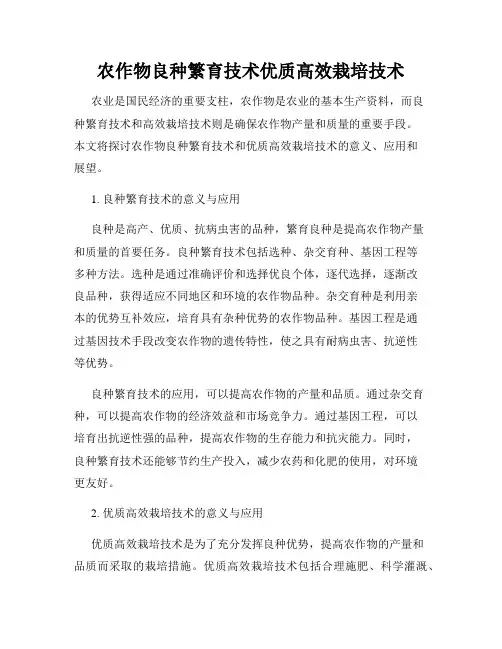 农作物良种繁育技术优质高效栽培技术

农业是国民经济的重要支柱，农作物是农业的基本生产资料，而良种繁育技术和高效栽培技术则是确保农作物产量和质量的重要手段。本文将探讨农作物良种繁育技术和优质高效栽培技术的意义、应用和展望。

1. 良种繁育技术的意义与应用

良种是高产、优质、抗病虫害的品种，繁育良种是提高农作物产量和质量的首要任务。良种繁育技术包括选种、杂交育种、基因工程等多种方法。选种是通过准确评价和选择优良个体，逐代选择，逐渐改良品种，获得适应不同地区和环境的农作物品种。杂交育种是利用亲本的优势互补效应，培育具有杂种优势的农作物品种。基因工程是通过基因技术手段改变农作物的遗传特性，使之具有耐病虫害、抗逆性等优势。

良种繁育技术的应用，可以提高农作物的产量和品质。通过杂交育种，可以提高农作物的经济效益和市场竞争力。通过基因工程，可以培育出抗逆性强的品种，提高农作物的生存能力和抗灾能力。同时，良种繁育技术还能够节约生产投入，减少农药和化肥的使用，对环境更友好。

2. 优质高效栽培技术的意义与应用

优质高效栽培技术是为了充分发挥良种优势，提高农作物的产量和品质而采取的栽培措施。优质高效栽培技术包括合理施肥、科学灌溉、